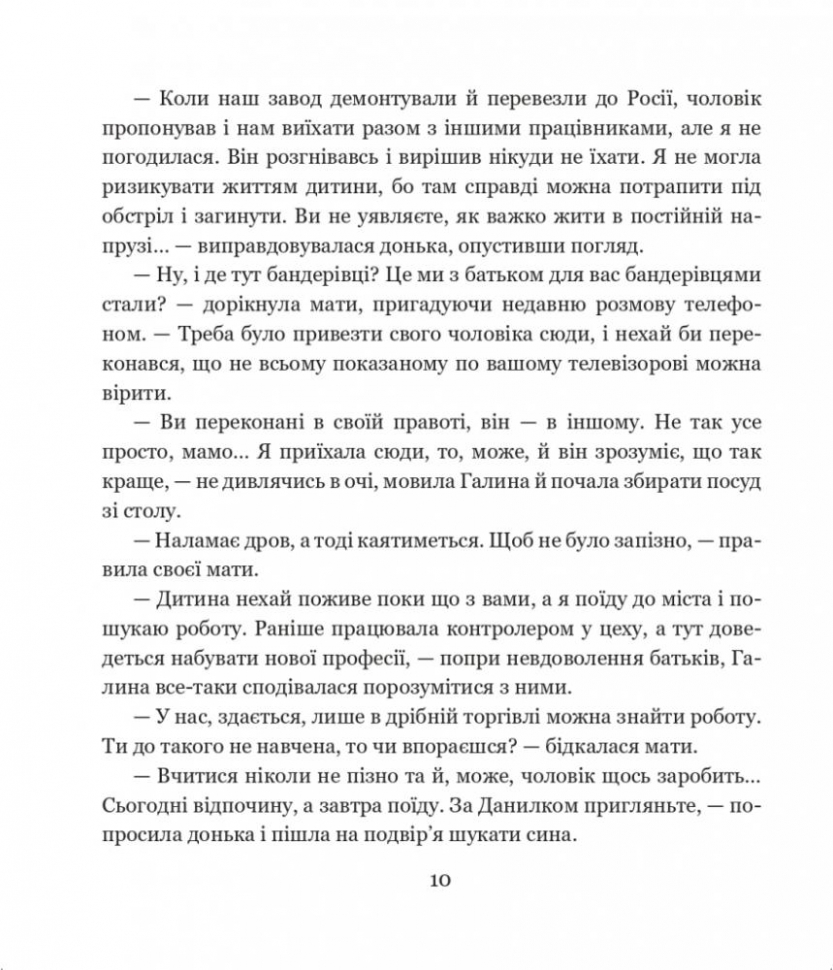 — Коли наш завод демонтували й перевезли до Росії, чоловік пропонував і нам виїхати разом з іншими працівниками, але я не погодилася. Він розгнівавсь і вирішив нікуди не їхати. Я не могла ризикувати життям дитини, бо там справді можна потрапити під обстріл і загинути. Ви не уявляєте, як важко жити в постійній напрузі... — виправдовувалася донька, опустивши погляд.

— Ну, і де тут бандерівці? Це ми з батьком для вас бандерівцями стали? — дорікнула мати, пригадуючи недавню розмову телефоном. — Треба було привезти свого чоловіка сюди, і нехай би переконався, що не всьому показаному по вашому телевізорові можна вірити.

— Ви переконані в своїй правоті, він — в іншому. Не так усе просто, мамо... Я приїхала сюди, то, може, й він зрозуміє, що так краще, — не дивлячись в очі, мовила Галина й почала збирати посуд зі столу.

— Наламає дров, а тоді каятиметься. Щоб не було запізно, — правила своєї мати.

— Дитина нехай поживе поки що з вами, а я поїду до міста і пошукаю роботу. Раніше працювала контролером у цеху, а тут доведеться набувати нової професії, — попри невдоволення батьків, Галина все-таки сподівалася порозумітися з ними.

— У нас, здається, лише в дрібній торгівлі можна знайти роботу. Ти до такого не навчена, то чи впораєшся? — бідкалася мати.

— Вчитися ніколи не пізно та й, може, чоловік щось заробить... Сьогодні відпочину, а завтра поїду. За Данилком пригляньте, — попросила донька і пішла на подвір'я шукати сина.

10